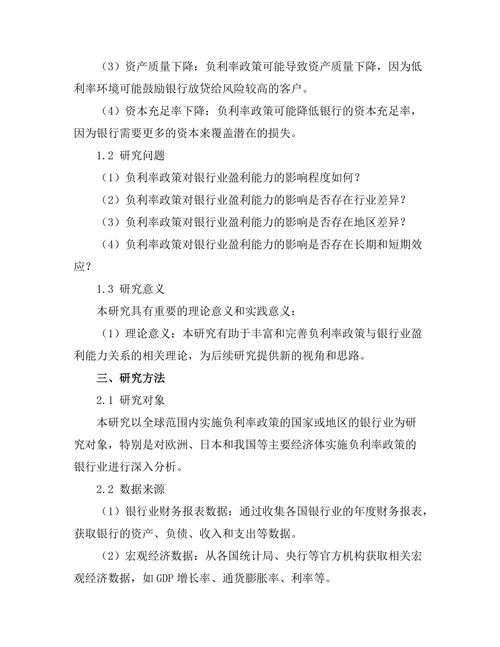 （3）资产质量下降：负利率政策可能导致资产质量下降，因为低利率环境可能鼓励银行放贷给风险较高的客户。

（4）资本充足率下降：负利率政策可能降低银行的资本充足率，因为银行需要更多的资本来覆盖潜在的损失。

1.2 研究问题

（1）负利率政策对银行业盈利能力的影响程度如何？

（2）负利率政策对银行业盈利能力的影响是否存在行业差异？

（3）负利率政策对银行业盈利能力的影响是否存在地区差异？

（4）负利率政策对银行业盈利能力的影响是否存在长期和短期效应？

1.3 研究意义

本研究具有重要的理论意义和实践意义：

（1）理论意义：本研究有助于丰富和完善负利率政策与银行业盈利能力关系的相关理论，为后续研究提供新的视角和思路。

三、研究方法

2.1 研究对象

本研究以全球范围内实施负利率政策的国家或地区的银行业为研究对象，特别是对欧洲、日本和我国等主要经济体实施负利率政策的银行业进行深入分析。

2.2 数据来源

（1）银行业财务报表数据：通过收集各国银行业的年度财务报表，获取银行的资产、负债、收入和支出等数据。

（2）宏观经济数据：从各国统计局、央行等官方机构获取相关宏观经济数据，如 GDP 增长率、通货膨胀率、利率等。